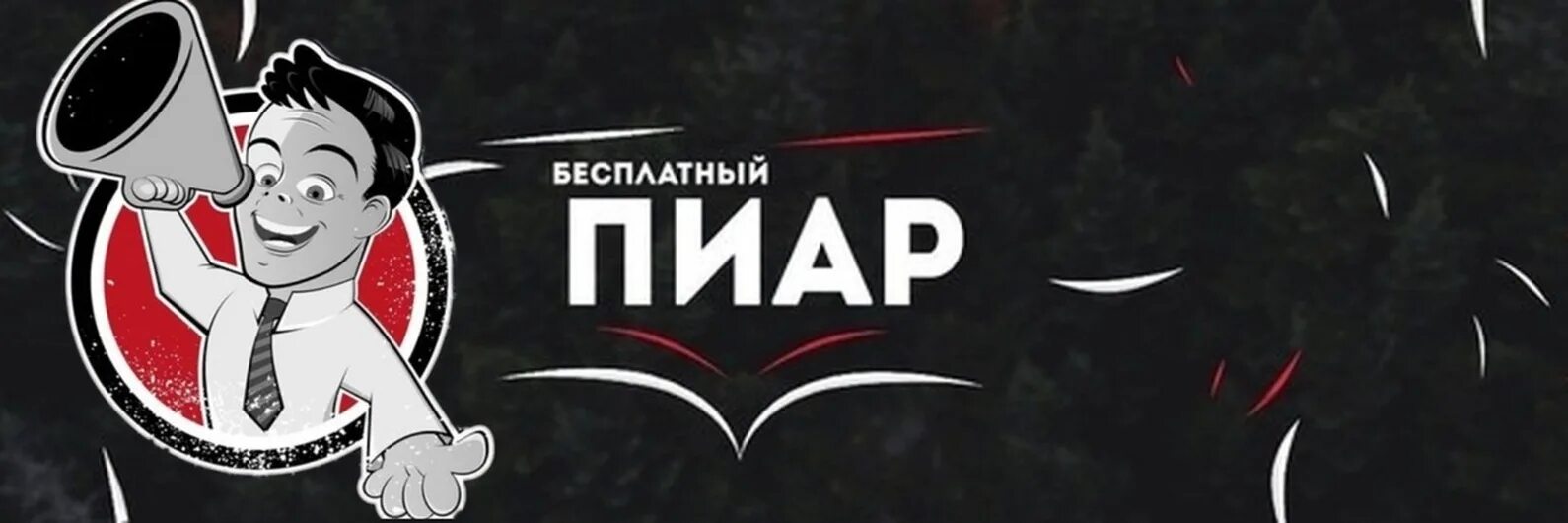 БЕСПЛАТНЫЙ
ПИАР